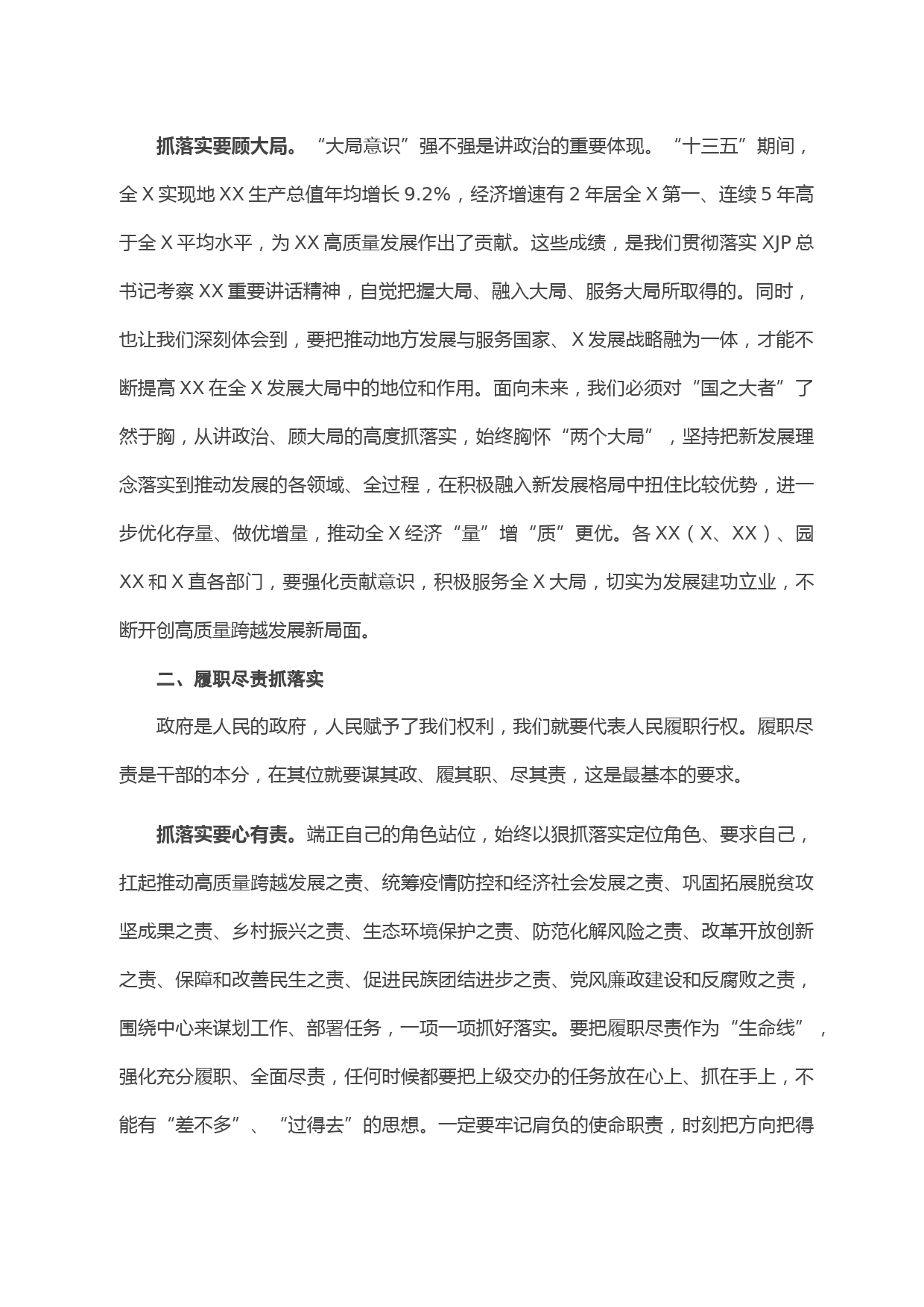 抓落实要顾大局。“大局意识”强不强是讲政治的重要体现。“十三五”期间，全 X 实现地 XX 生产总值年均增长 9.2%，经济增速有 2 年居全 X 第一、连续 5 年高于全 X 平均水平，为 XX 高质量发展作出了贡献。这些成绩，是我们贯彻落实 XJP 总书记考察 XX 重要讲话精神，自觉把握大局、融入大局、服务大局所取得的。同时，也让我们深刻体会到，要把推动地方发展与服务国家、X 发展战略融为一体，才能不断提高 XX 在全 X 发展大局中的地位和作用。面向未来，我们必须对“国之大者”了然于胸，从讲政治、顾大局的高度抓落实，始终胸怀“两个大局”，坚持把新发展理念落实到推动发展的各领域、全过程，在积极融入新发展格局中扭住比较优势，进一步优化存量、做优增量，推动全 X 经济“量”增“质”更优。各 XX（X、XX）、园 XX 和 X 直各部门，要强化贡献意识，积极服务全 X 大局，切实为发展建功立业，不断开创高质量跨越发展新局面。

二、履职尽责抓落实

政府是人民的政府，人民赋予了我们权利，我们就要代表人民履职行权。履职尽责是干部的本分，在其位就要谋其政、履其职、尽其责，这是最基本的要求。

抓落实要心有责。端正自己的角色站位，始终以狠抓落实定位角色、要求自己，扛起推动高质量跨越发展之责、统筹疫情防控和经济社会发展之责、巩固拓展脱贫攻坚成果之责、乡村振兴之责、生态环境保护之责、防范化解风险之责、改革开放创新之责、保障和改善民生之责、促进民族团结进步之责、党风廉政建设和反腐败之责，围绕中心来谋划工作、部署任务，一项一项抓好落实。要把履职尽责作为“生命线”，强化充分履职、全面尽责，任何时候都要把上级交办的任务放在心上、抓在手上，不能有“差不多”、“过得去”的思想。一定要牢记肩负的使命职责，时刻把方向把得